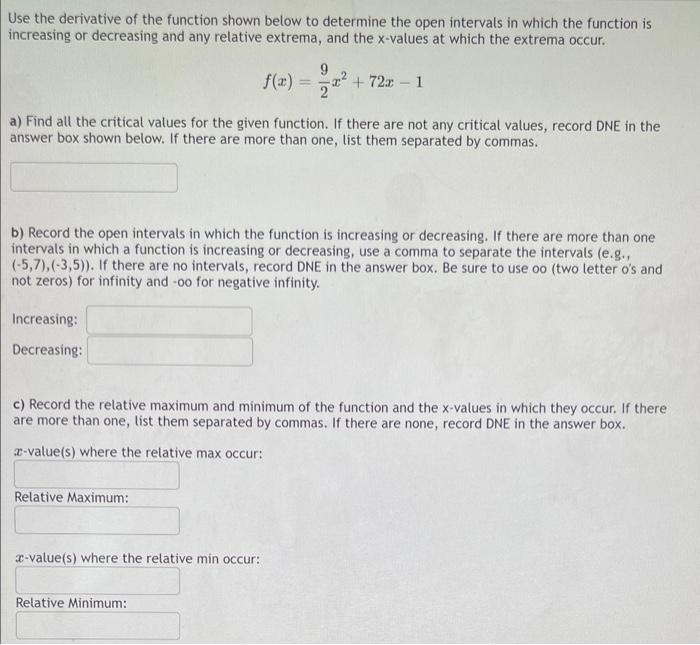 Use the derivative of the function shown below to determine the open intervals in which the function is increasing or decreasing and any relative extrema, and the x-values at which the extrema occur.

$f(x) = \frac{9}{2}x^2 + 72x - 1$

a) Find all the critical values for the given function. If there are not any critical values, record DNE in the answer box shown below. If there are more than one, list them separated by commas.

b) Record the open intervals in which the function is increasing or decreasing. If there are more than one intervals in which a function is increasing or decreasing, use a comma to separate the intervals (e.g., (-5,7),(-3,5)). If there are no intervals, record DNE in the answer box. Be sure to use oo (two letter o's and not zeros) for infinity and -oo for negative infinity.

Increasing:

Decreasing:

c) Record the relative maximum and minimum of the function and the x-values in which they occur. If there are more than one, list them separated by commas. If there are none, record DNE in the answer box.

$x$-value(s) where the relative max occur:

Relative Maximum:

$x$-value(s) where the relative min occur:

Relative Minimum: